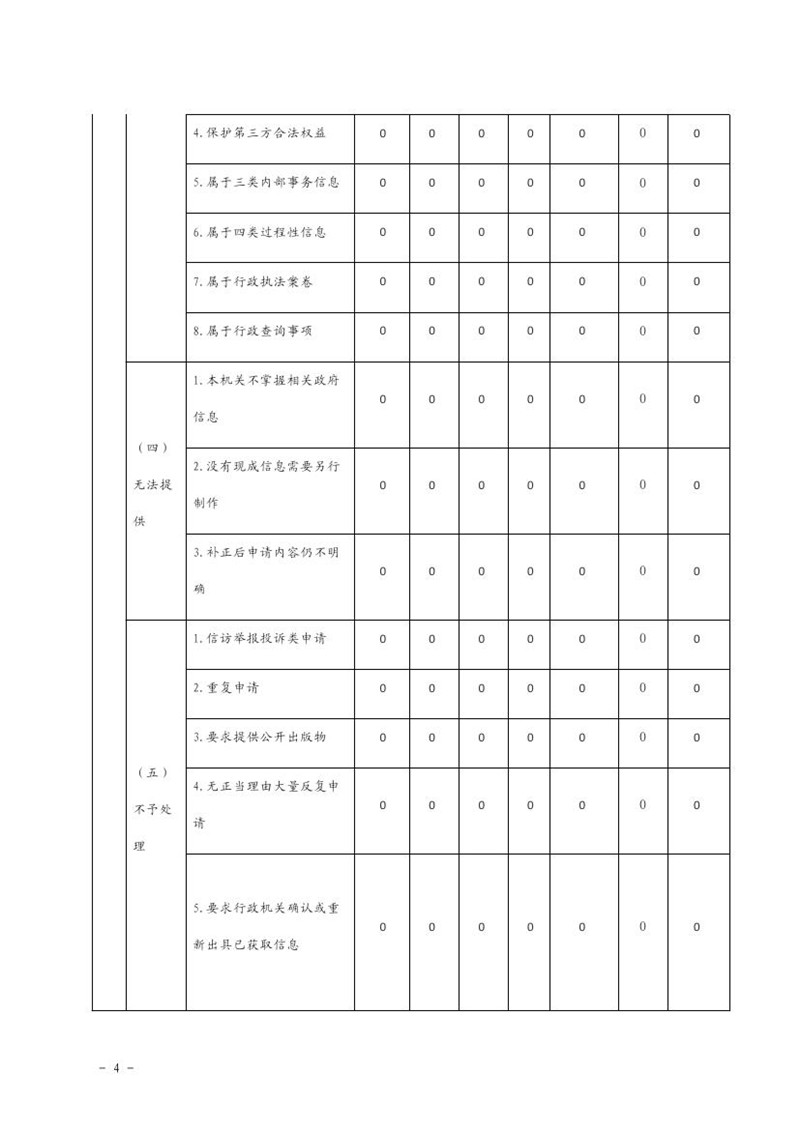 |  |  | 4.保护第三方合法权益 | 0 | 0 | 0 | 0 | 0 | 0 | 0 |
|---|---|---|---|---|---|---|---|---|---|
|  |  | 5.属于三类内部事务信息 | 0 | 0 | 0 | 0 | 0 | 0 | 0 |
|  |  | 6.属于四类过程性信息 | 0 | 0 | 0 | 0 | 0 | 0 | 0 |
|  |  | 7.属于行政执法案卷 | 0 | 0 | 0 | 0 | 0 | 0 | 0 |
|  |  | 8.属于行政查询事项 | 0 | 0 | 0 | 0 | 0 | 0 | 0 |
|  | （四）无法提供 | 1.本机关不掌握相关政府信息 | 0 | 0 | 0 | 0 | 0 | 0 | 0 |
|  |  | 2.没有现成信息需要另行制作 | 0 | 0 | 0 | 0 | 0 | 0 | 0 |
|  |  | 3.补正后申请内容仍不明确 | 0 | 0 | 0 | 0 | 0 | 0 | 0 |
|  | （五）不予处理 | 1.信访举报投诉类申请 | 0 | 0 | 0 | 0 | 0 | 0 | 0 |
|  |  | 2.重复申请 | 0 | 0 | 0 | 0 | 0 | 0 | 0 |
|  |  | 3.要求提供公开出版物 | 0 | 0 | 0 | 0 | 0 | 0 | 0 |
|  |  | 4.无正当理由大量反复申请 | 0 | 0 | 0 | 0 | 0 | 0 | 0 |
|  |  | 5.要求行政机关确认或重新出具已获取信息 | 0 | 0 | 0 | 0 | 0 | 0 | 0 |

- 4 -